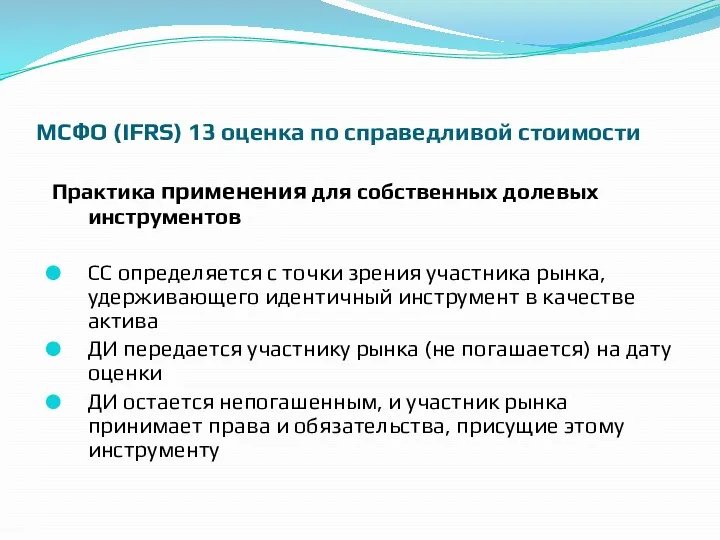 МСФО (IFRS) 13 оценка по справедливой стоимости

Практика применения для собственных долевых инструментов

СС определяется с точки зрения участника рынка, удерживающего идентичный инструмент в качестве актива

ДИ передается участнику рынка (не погашается) на дату оценки

ДИ остается непогашенным, и участник рынка принимает права и обязательства, присущие этому инструменту